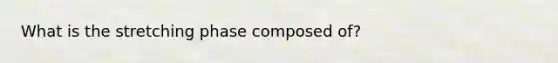 What is the stretching phase composed of?